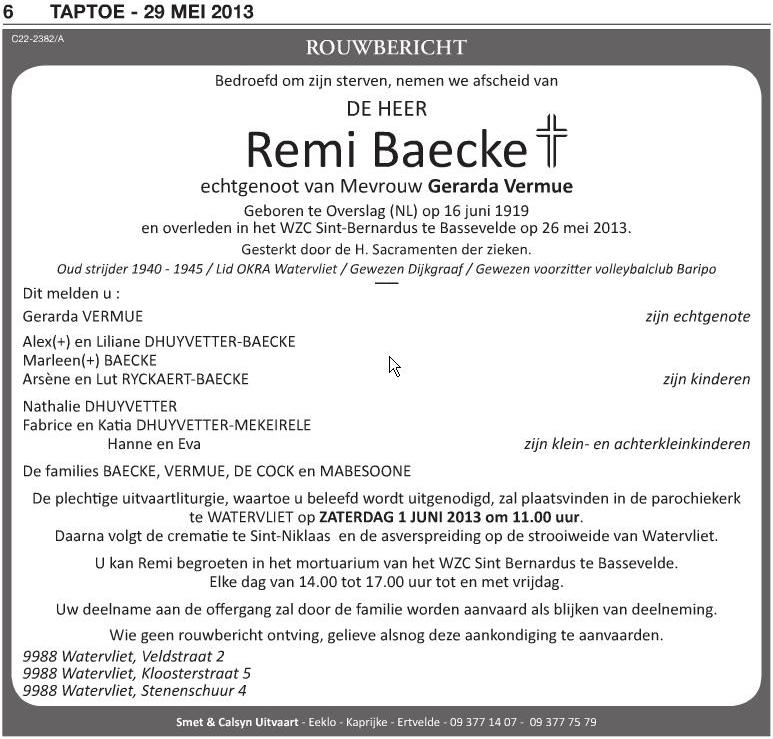 6 TAPTOE - 29 MEI 2013

C22-2382/A

ROUWBERICHT

Bedroefd om zijn sterven, nemen we afscheid van

DE HEER

Remi Baecke

echtgenoot van Mevrouw Gerarda Vermue

Geboren te Overslag (NL) op 16 juni 1919
en overleden in het WZC Sint-Bernardus te Bassevelde op 26 mei 2013.

Gesterkt door de H. Sacramenten der zieken.

Oud strijder 1940 - 1945 / Lid OKRA Watervliet / Gewezen Dijkgraaf / Gewezen voorzitter volleybalclub Baripo

Dit melden u :

Gerarda VERMUE zijn echtgenote

Alex(+) en Liliane DHUYVETTER-BAECKE
Marleen(+) BAECKE
Arsène en Lut RYCKAERT-BAECKE zijn kinderen

Nathalie DHUYVETTER
Fabrice en Katia DHUYVETTER-MEKEIRELE
Hanne en Eva zijn klein- en achterkleinkinderen

De families BAECKE, VERMUE, DE COCK en MABESOONE

De plechtige uitvaartliturgie, waartoe u beleefd wordt uitgenodigd, zal plaatsvinden in de parochiekerk te WATERVLIET op ZATERDAG 1 JUNI 2013 om 11.00 uur.
Daarna volgt de crematie te Sint-Niklaas en de asverspreiding op de strooiweide van Watervliet.

U kan Remi begroeten in het mortuarium van het WZC Sint Bernardus te Bassevelde.
Elke dag van 14.00 tot 17.00 uur tot en met vrijdag.

Uw deelname aan de offergang zal door de familie worden aanvaard als blijken van deelneming.

Wie geen rouwbericht ontving, gelieve alsnog deze aankondiging te aanvaarden.

9988 Watervliet, Veldstraat 2
9988 Watervliet, Kloosterstraat 5
9988 Watervliet, Stenenschuur 4

Smet & Calsyn Uitvaart - Eeklo - Kaprijke - Ertvelde - 09 377 14 07 - 09 377 75 79